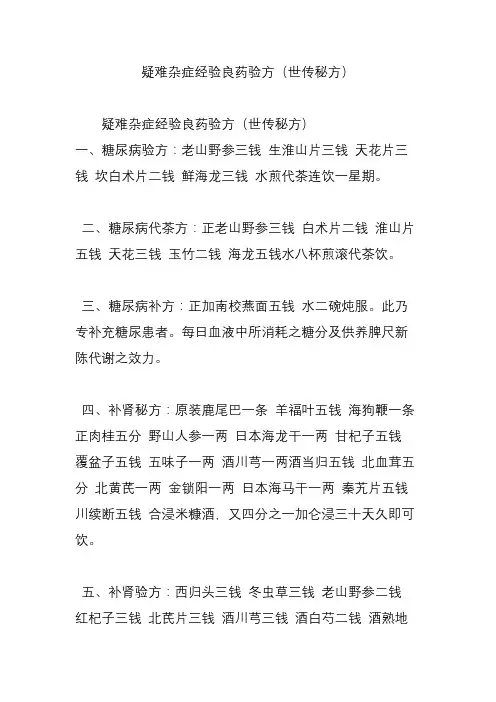 疑难杂症经验良药验方（世传秘方）

疑难杂症经验良药验方（世传秘方）
一、糖尿病验方：老山野参三钱 生淮山片三钱 天花片三钱 坎白术片二钱 鲜海龙三钱 水煎代茶连饮一星期。

二、糖尿病代茶方：正老山野参三钱 白术片二钱 淮山片五钱 天花三钱 玉竹二钱 海龙五钱水八杯煎滚代茶饮。

三、糖尿病补方：正加南校燕面五钱 水二碗炖服。此乃专补充糖尿患者。每日血液中所消耗之糖分及供养脾尺新陈代谢之效力。

四、补肾秘方：原装鹿尾巴一条 羊福叶五钱 海狗鞭一条 正肉桂五分 野山人参一两 日本海龙干一两 甘杞子五钱 覆盆子五钱 五味子一两 酒川芎一两酒当归五钱 北血茸五分 北黄芪一两 金锁阳一两 日本海马干一两 秦艽片五钱 川续断五钱 合浸米糠酒，又四分之一加仑浸三十天久即可饮。

五、补肾验方：西归头三钱 冬虫草三钱 老山野参二钱 红杞子三钱 北芪片三钱 酒川芎三钱 酒白芍二钱 酒熟地